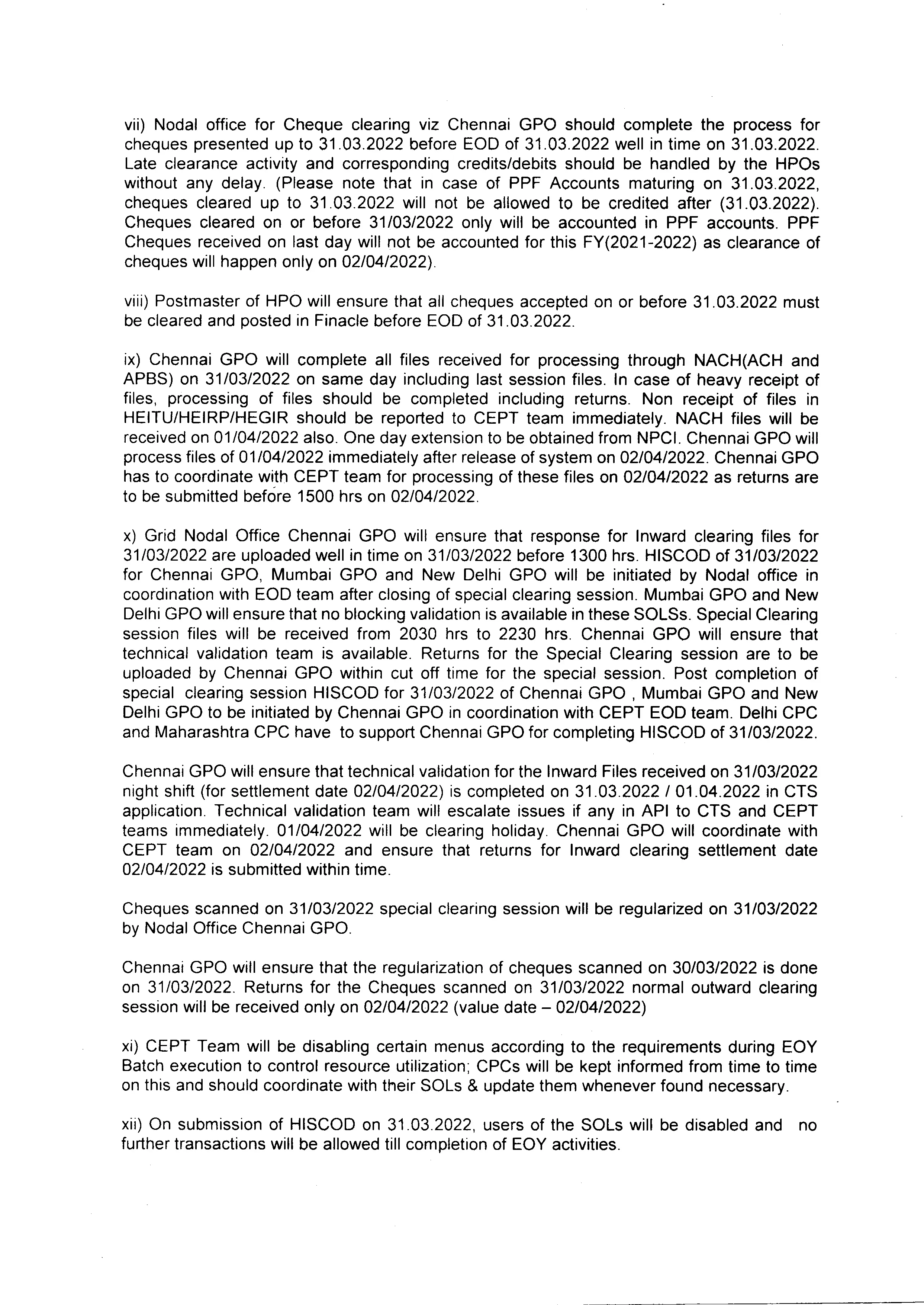 vii) Nodal office for Cheque clearing viz Chennai GPO should complete the process for cheques presented up to 31.03.2022 before EOD of 31.03.2022 well in time on 31.03.2022. Late clearance activity and corresponding credits/debits should be handled by the HPOs without any delay. (Please note that in case of PPF Accounts maturing on 31.03.2022, cheques cleared up to 31.03.2022 will not be allowed to be credited after (31.03.2022). Cheques cleared on or before 31/03/2022 only will be accounted in PPF accounts. PPF Cheques received on last day will not be accounted for this FY(2021-2022) as clearance of cheques will happen only on 02/04/2022).

viii) Postmaster of HPO will ensure that all cheques accepted on or before 31.03.2022 must be cleared and posted in Finacle before EOD of 31.03.2022.

ix) Chennai GPO will complete all files received for processing through NACH(ACH and APBS) on 31/03/2022 on same day including last session files. In case of heavy receipt of files, processing of files should be completed including returns. Non receipt of files in HEITU/HEIRP/HEGIR should be reported to CEPT team immediately. NACH files will be received on 01/04/2022 also. One day extension to be obtained from NPCI. Chennai GPO will process files of 01/04/2022 immediately after release of system on 02/04/2022. Chennai GPO has to coordinate with CEPT team for processing of these files on 02/04/2022 as returns are to be submitted before 1500 hrs on 02/04/2022.

x) Grid Nodal Office Chennai GPO will ensure that response for Inward clearing files for 31/03/2022 are uploaded well in time on 31/03/2022 before 1300 hrs. HISCOD of 31/03/2022 for Chennai GPO, Mumbai GPO and New Delhi GPO will be initiated by Nodal office in coordination with EOD team after closing of special clearing session. Mumbai GPO and New Delhi GPO will ensure that no blocking validation is available in these SOLSs. Special Clearing session files will be received from 2030 hrs to 2230 hrs. Chennai GPO will ensure that technical validation team is available. Returns for the Special Clearing session are to be uploaded by Chennai GPO within cut off time for the special session. Post completion of special clearing session HISCOD for 31/03/2022 of Chennai GPO , Mumbai GPO and New Delhi GPO to be initiated by Chennai GPO in coordination with CEPT EOD team. Delhi CPC and Maharashtra CPC have to support Chennai GPO for completing HISCOD of 31/03/2022.

Chennai GPO will ensure that technical validation for the Inward Files received on 31/03/2022 night shift (for settlement date 02/04/2022) is completed on 31.03.2022 / 01.04.2022 in CTS application. Technical validation team will escalate issues if any in API to CTS and CEPT teams immediately. 01/04/2022 will be clearing holiday. Chennai GPO will coordinate with CEPT team on 02/04/2022 and ensure that returns for Inward clearing settlement date 02/04/2022 is submitted within time.

Cheques scanned on 31/03/2022 special clearing session will be regularized on 31/03/2022 by Nodal Office Chennai GPO.

Chennai GPO will ensure that the regularization of cheques scanned on 30/03/2022 is done on 31/03/2022. Returns for the Cheques scanned on 31/03/2022 normal outward clearing session will be received only on 02/04/2022 (value date – 02/04/2022)

xi) CEPT Team will be disabling certain menus according to the requirements during EOY Batch execution to control resource utilization; CPCs will be kept informed from time to time on this and should coordinate with their SOLs & update them whenever found necessary.

xii) On submission of HISCOD on 31.03.2022, users of the SOLs will be disabled and no further transactions will be allowed till completion of EOY activities.